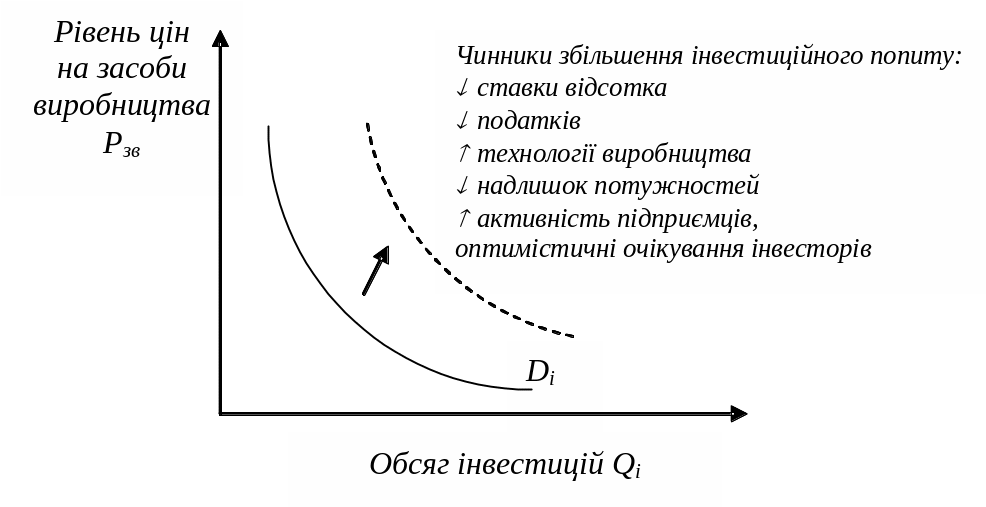 Рівень цін на засоби виробництва $P_{зв}$

Чинники збільшення інвестиційного попиту:
↓ ставки відсотка
↓ податків
↑ технології виробництва
↓ надлишок потужностей
↑ активність підприємців, оптимістичні очікування інвесторів

$D_i$

Обсяг інвестицій $Q_i$